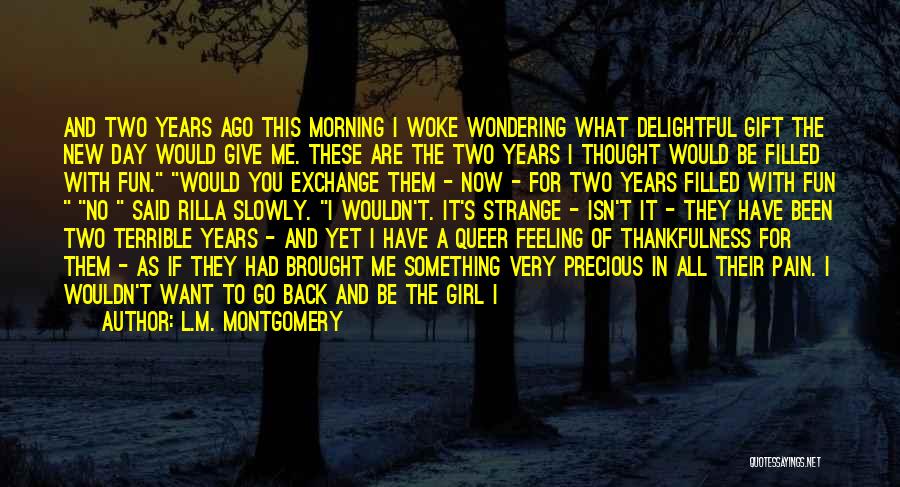 AND TWO YEARS AGO THIS MORNING I WOKE WONDERING WHAT DELIGHTFUL GIFT THE NEW DAY WOULD GIVE ME. THESE ARE THE TWO YEARS I THOUGHT WOULD BE FILLED WITH FUN." "WOULD YOU EXCHANGE THEM - NOW - FOR TWO YEARS FILLED WITH FUN " "NO " SAID RILLA SLOWLY. "I WOULDN'T. IT'S STRANGE - ISN'T IT - THEY HAVE BEEN TWO TERRIBLE YEARS - AND YET I HAVE A QUEER FEELING OF THANKFULNESS FOR THEM - AS IF THEY HAD BROUGHT ME SOMETHING VERY PRECIOUS IN ALL THEIR PAIN. I WOULDN'T WANT TO GO BACK AND BE THE GIRL I

AUTHOR: L.M. MONTGOMERY

QUOTESSAYINGS.NET